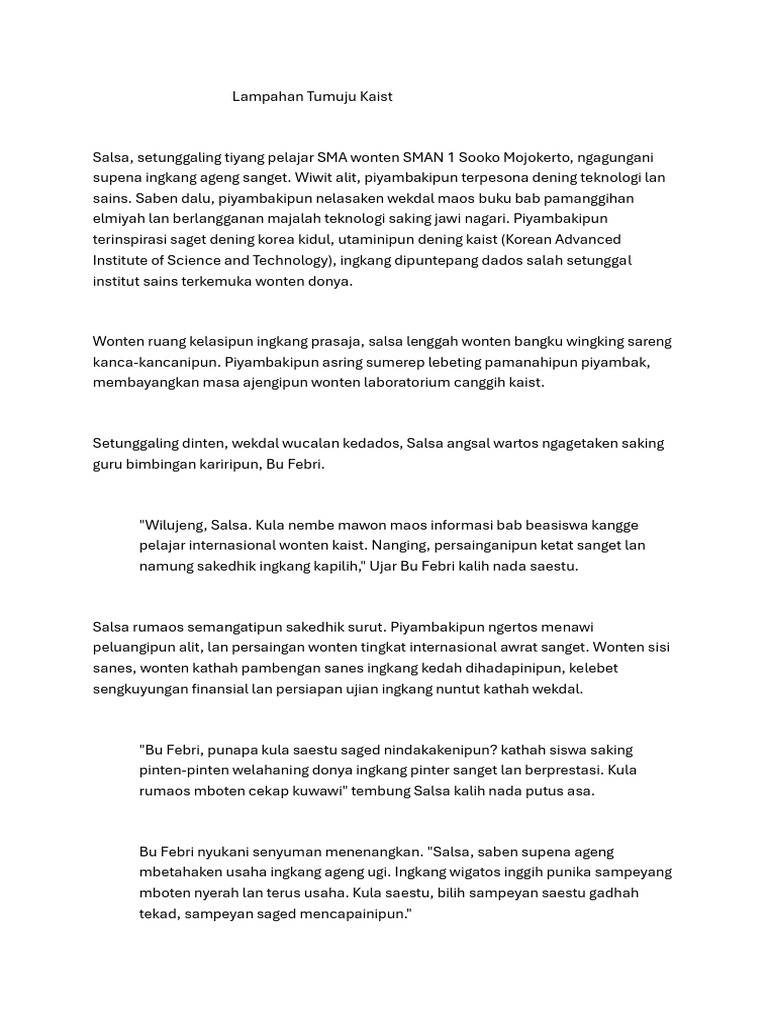 Lampahan Tumuju Kaist

Salsa, setunggaling tiyang pelajar SMA wonten SMAN 1 Sooko Mojokerto, ngagungani supena ingkang ageng sanget. Wiwit alit, piyambakipun terpesona dening teknologi lan sains. Saben dalu, piyambakipun nelasaken wekdal maos buku bab pamanggihan elmiyah lan berlangganan majalah teknologi saking jawi nagari. Piyambakipun terinspirasi saget dening korea kidul, utaminipun dening kaist (Korean Advanced Institute of Science and Technology), ingkang dipuntepang dados salah setunggal institut sains terkemuka wonten donya.

Wonten ruang kelasipun ingkang prasaja, salsa lenggah wonten bangku wingking sareng kanca-kancanipun. Piyambakipun asring sumerep lebeting pamanahipun piyambak, membayangkan masa ajengipun wonten laboratorium canggih kaist.

Setunggaling dinten, wekdal wucalan kedados, Salsa angsal wartos ngagetaken saking guru bimbingan kariripun, Bu Febri.

"Wilujeng, Salsa. Kula nembe mawon maos informasi bab beasiswa kangge pelajar internasional wonten kaist. Nanging, persainganipun ketat sanget lan namung sakedhik ingkang kapilih," Ujar Bu Febri kalih nada saestu.

Salsa rumaos semangatipun sakedhik surut. Piyambakipun ngertos menawi peluangipun alit, lan persaingan wonten tingkat internasional awrat sanget. Wonten sisi sanes, wonten kathah pambengan sanes ingkang kedah dihadapinipun, kelebet sengkuyungan finansial lan persiapan ujian ingkang nuntut kathah wekdal.

"Bu Febri, punapa kula saestu saged nindakakenipun? kathah siswa saking pinten-pinten welahaning donya ingkang pinter sanget lan berprestasi. Kula rumaos mboten cekap kuwawi" tembung Salsa kalih nada putus asa.

Bu Febri nyukani senyuman menenangkan. "Salsa, saben supena ageng mbetahaken usaha ingkang ageng ugi. Ingkang wigatos inggih punika sampeyang mboten nyerah lan terus usaha. Kula saestu, bilih sampeyan saestu gadhah tekad, sampeyan saged mencapainipun."